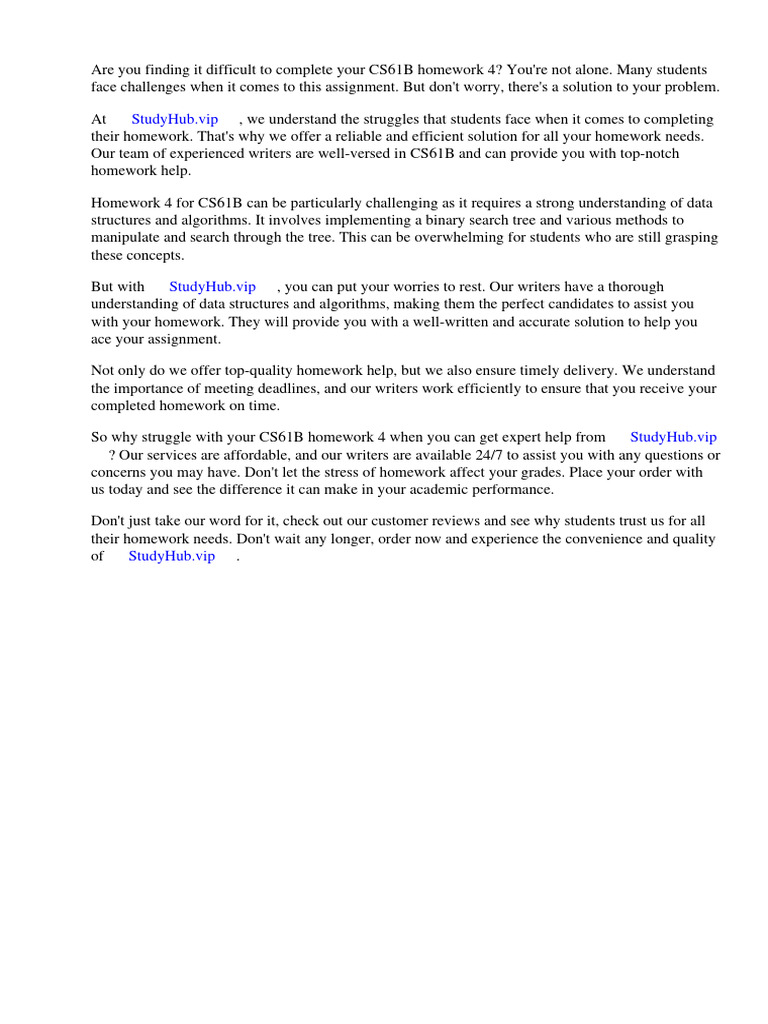 Are you finding it difficult to complete your CS61B homework 4? You're not alone. Many students face challenges when it comes to this assignment. But don't worry, there's a solution to your problem.

At StudyHub.vip , we understand the struggles that students face when it comes to completing their homework. That's why we offer a reliable and efficient solution for all your homework needs. Our team of experienced writers are well-versed in CS61B and can provide you with top-notch homework help.

Homework 4 for CS61B can be particularly challenging as it requires a strong understanding of data structures and algorithms. It involves implementing a binary search tree and various methods to manipulate and search through the tree. This can be overwhelming for students who are still grasping these concepts.

But with StudyHub.vip , you can put your worries to rest. Our writers have a thorough understanding of data structures and algorithms, making them the perfect candidates to assist you with your homework. They will provide you with a well-written and accurate solution to help you ace your assignment.

Not only do we offer top-quality homework help, but we also ensure timely delivery. We understand the importance of meeting deadlines, and our writers work efficiently to ensure that you receive your completed homework on time.

So why struggle with your CS61B homework 4 when you can get expert help from StudyHub.vip ? Our services are affordable, and our writers are available 24/7 to assist you with any questions or concerns you may have. Don't let the stress of homework affect your grades. Place your order with us today and see the difference it can make in your academic performance.

Don't just take our word for it, check out our customer reviews and see why students trust us for all their homework needs. Don't wait any longer, order now and experience the convenience and quality of StudyHub.vip .